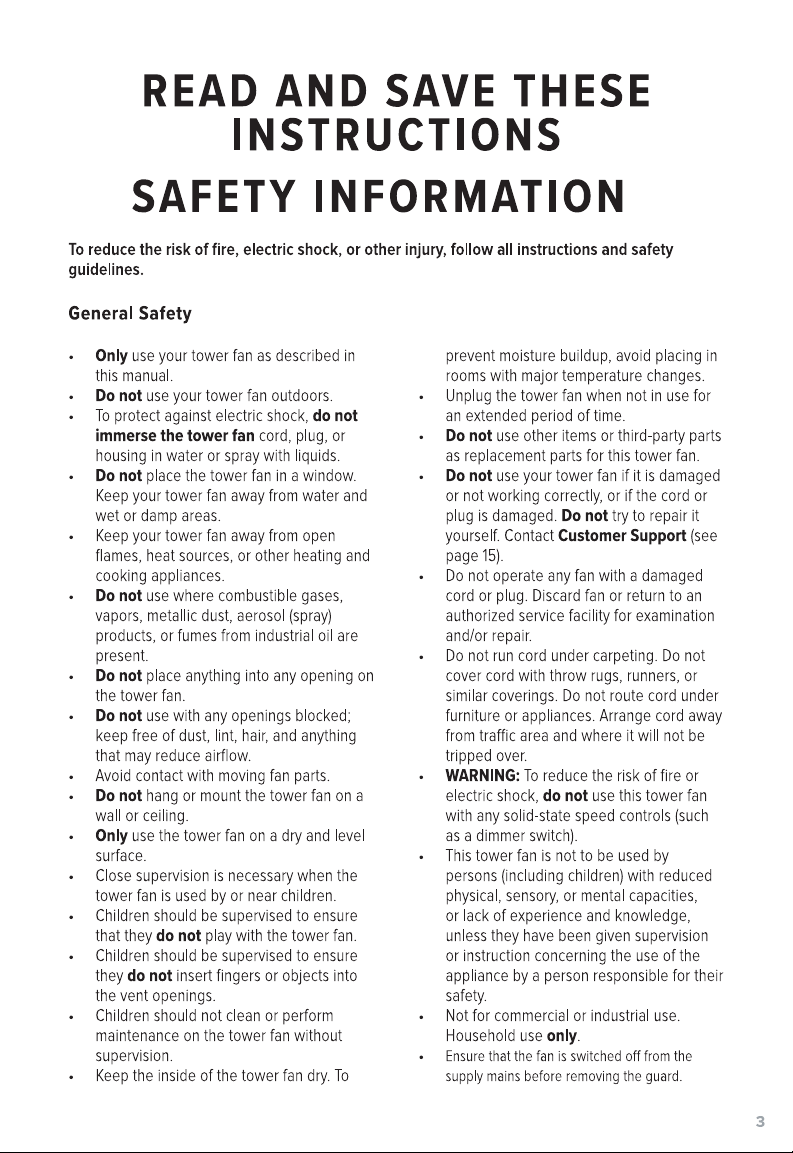 READ AND SAVE THESE INSTRUCTIONS

SAFETY INFORMATION

To reduce the risk of fire, electric shock, or other injury, follow all instructions and safety guidelines.

General Safety

• Only use your tower fan as described in this manual.
• Do not use your tower fan outdoors.
• To protect against electric shock, do not immerse the tower fan cord, plug, or housing in water or spray with liquids.
• Do not place the tower fan in a window. Keep your tower fan away from water and wet or damp areas.
• Keep your tower fan away from open flames, heat sources, or other heating and cooking appliances.
• Do not use where combustible gases, vapors, metallic dust, aerosol (spray) products, or fumes from industrial oil are present.
• Do not place anything into any opening on the tower fan.
• Do not use with any openings blocked; keep free of dust, lint, hair, and anything that may reduce airflow.
• Avoid contact with moving fan parts.
• Do not hang or mount the tower fan on a wall or ceiling.
• Only use the tower fan on a dry and level surface.
• Close supervision is necessary when the tower fan is used by or near children.
• Children should be supervised to ensure that they do not play with the tower fan.
• Children should be supervised to ensure they do not insert fingers or objects into the vent openings.
• Children should not clean or perform maintenance on the tower fan without supervision.
• Keep the inside of the tower fan dry. To prevent moisture buildup, avoid placing in rooms with major temperature changes.
• Unplug the tower fan when not in use for an extended period of time.
• Do not use other items or third-party parts as replacement parts for this tower fan.
• Do not use your tower fan if it is damaged or not working correctly, or if the cord or plug is damaged. Do not try to repair it yourself. Contact Customer Support (see page 15).
• Do not operate any fan with a damaged cord or plug. Discard fan or return to an authorized service facility for examination and/or repair.
• Do not run cord under carpeting. Do not cover cord with throw rugs, runners, or similar coverings. Do not route cord under furniture or appliances. Arrange cord away from traffic area and where it will not be tripped over.
• WARNING: To reduce the risk of fire or electric shock, do not use this tower fan with any solid-state speed controls (such as a dimmer switch).
• This tower fan is not to be used by persons (including children) with reduced physical, sensory, or mental capacities, or lack of experience and knowledge, unless they have been given supervision or instruction concerning the use of the appliance by a person responsible for their safety.
• Not for commercial or industrial use. Household use only.
• Ensure that the fan is switched off from the supply mains before removing the guard.

3